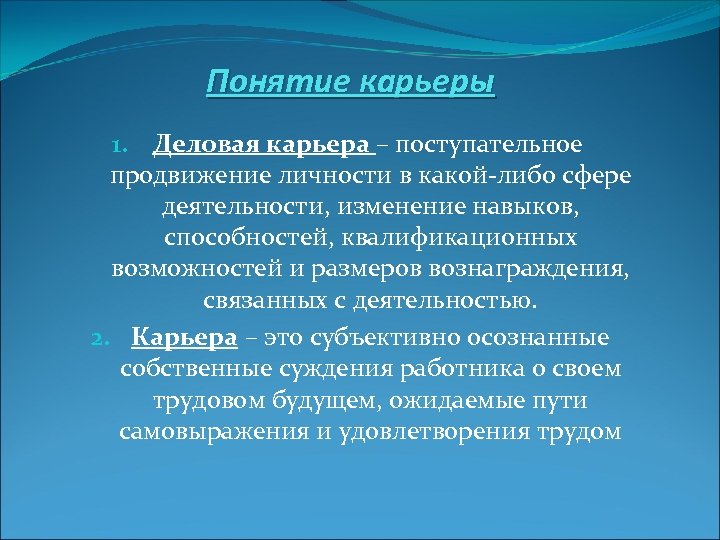 Понятие карьеры

1. Деловая карьера – поступательное продвижение личности в какой-либо сфере деятельности, изменение навыков, способностей, квалификационных возможностей и размеров вознаграждения, связанных с деятельностью.

2. Карьера – это субъективно осознанные собственные суждения работника о своем трудовом будущем, ожидаемые пути самовыражения и удовлетворения трудом